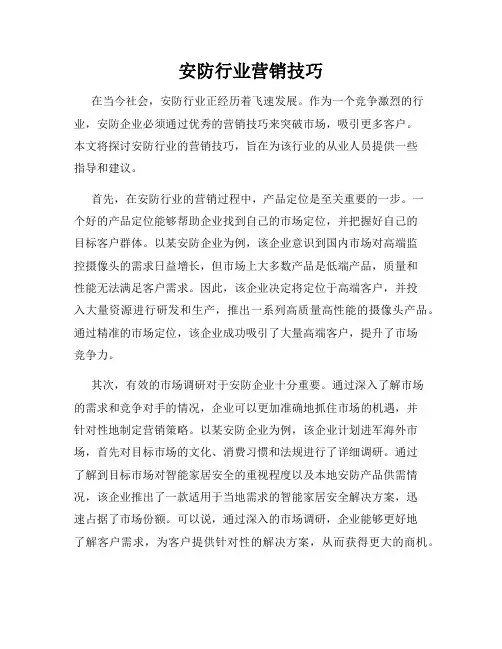 安防行业营销技巧

在当今社会，安防行业正经历着飞速发展。作为一个竞争激烈的行业，安防企业必须通过优秀的营销技巧来突破市场，吸引更多客户。本文将探讨安防行业的营销技巧，旨在为该行业的从业人员提供一些指导和建议。

首先，在安防行业的营销过程中，产品定位是至关重要的一步。一个好的产品定位能够帮助企业找到自己的市场定位，并把握好自己的目标客户群体。以某安防企业为例，该企业意识到国内市场对高端监控摄像头的需求日益增长，但市场上大多数产品是低端产品，质量和性能无法满足客户需求。因此，该企业决定将定位于高端客户，并投入大量资源进行研发和生产，推出一系列高质量高性能的摄像头产品。通过精准的市场定位，该企业成功吸引了大量高端客户，提升了市场竞争力。

其次，有效的市场调研对于安防企业十分重要。通过深入了解市场的需求和竞争对手的情况，企业可以更加准确地抓住市场的机遇，并针对性地制定营销策略。以某安防企业为例，该企业计划进军海外市场，首先对目标市场的文化、消费习惯和法规进行了详细调研。通过了解到目标市场对智能家居安全的重视程度以及本地安防产品供需情况，该企业推出了一款适用于当地需求的智能家居安全解决方案，迅速占据了市场份额。可以说，通过深入的市场调研，企业能够更好地了解客户需求，为客户提供针对性的解决方案，从而获得更大的商机。